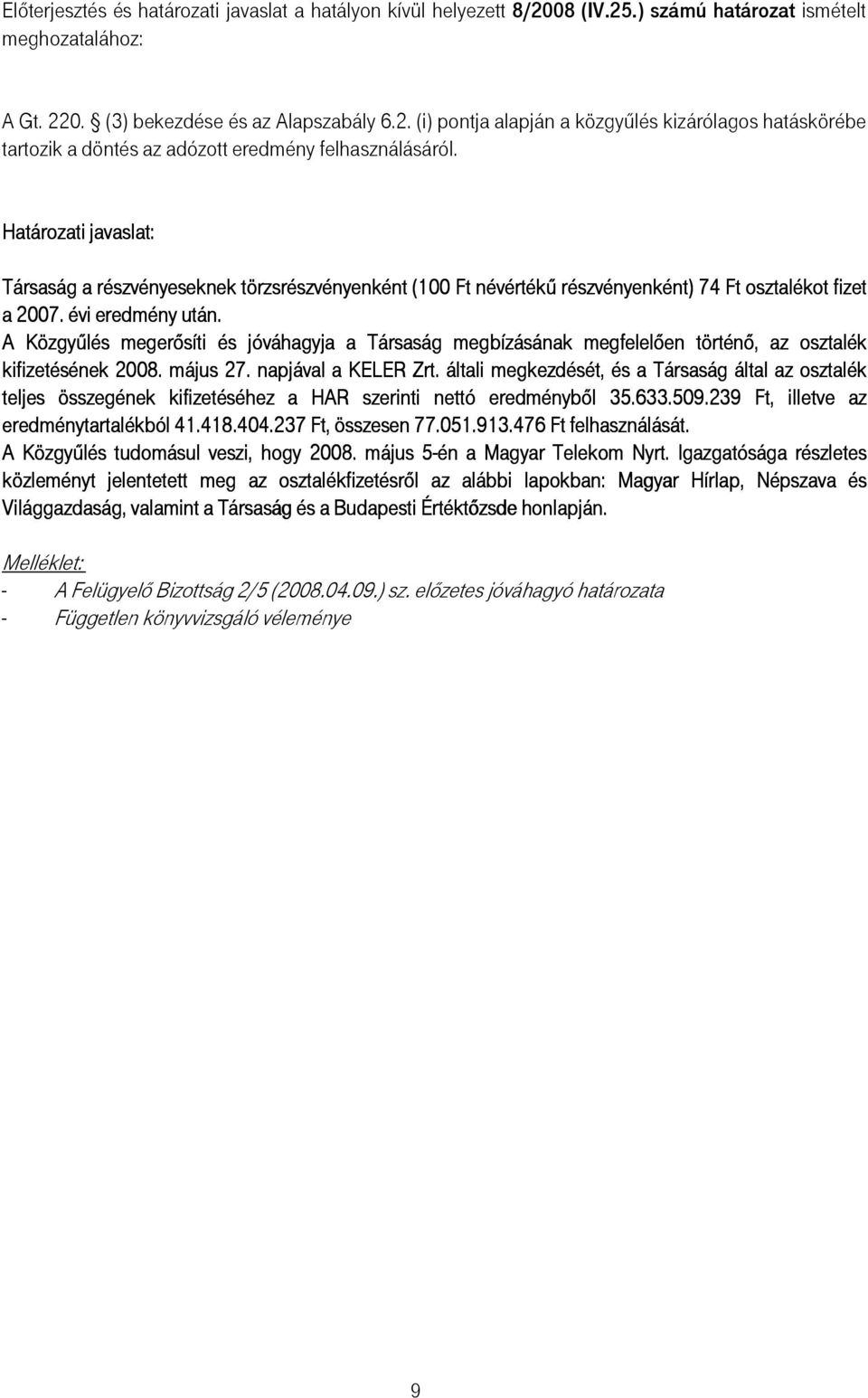 Előterjesztés és határozati javaslat a hatályon kívül helyezett 8/2008 (IV.25.) számú határozat ismételt meghozatalához:

A Gt. 220. § (3) bekezdése és az Alapszabály 6.2. (i) pontja alapján a közgyűlés kizárólagos hatáskörébe tartozik a döntés az adózott eredmény felhasználásáról.

Határozati javaslat:

Társaság a részvényeseknek törzsrészvényenként (100 Ft névértékű részvényenként) 74 Ft osztalékot fizet a 2007. évi eredmény után.
A Közgyűlés megerősíti és jóváhagyja a Társaság megbízásának megfelelően történő, az osztalék kifizetésének 2008. május 27. napjával a KELER Zrt. általi megkezdését, és a Társaság által az osztalék teljes összegének kifizetéséhez a HAR szerinti nettó eredményből 35.633.509.239 Ft, illetve az eredménytartalékból 41.418.404.237 Ft, összesen 77.051.913.476 Ft felhasználását.
A Közgyűlés tudomásul veszi, hogy 2008. május 5-én a Magyar Telekom Nyrt. Igazgatósága részletes közleményt jelentetett meg az osztalékfizetésről az alábbi lapokban: Magyar Hírlap, Népszava és Világgazdaság, valamint a Társaság és a Budapesti Értéktőzsde honlapján.

Melléklet:
- A Felügyelő Bizottság 2/5 (2008.04.09.) sz. előzetes jóváhagyó határozata
- Független könyvvizsgáló véleménye

9